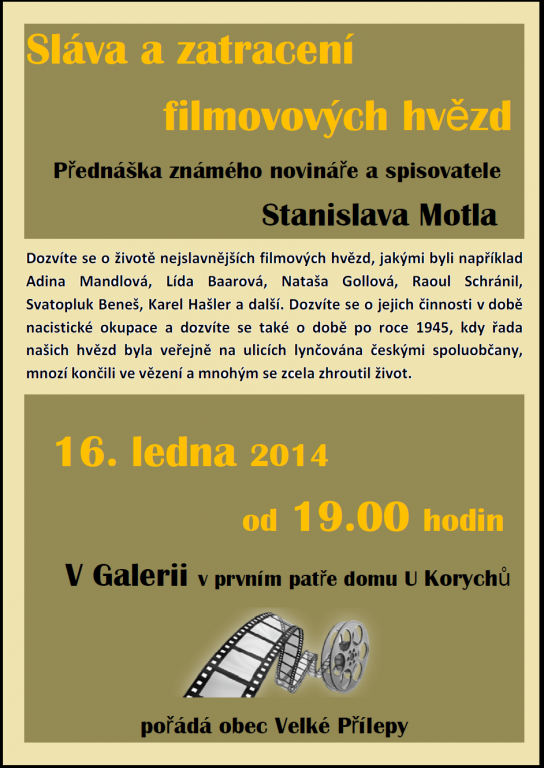 Sláva a zatracení

filmovových hvězd

Přednáška známého novináře a spisovatele

Stanislava Motla

Dozvíte se o životě nejslavnějších filmových hvězd, jakými byli například Adina Mandlová, Lída Baarová, Nataša Gollová, Raoul Schránil, Svatopluk Beneš, Karel Hašler a další. Dozvíte se o jejich činnosti v době nacistické okupace a dozvíte se také o době po roce 1945, kdy řada našich hvězd byla veřejně na ulicích lynčována českými spoluobčany, mnozí končili ve vězení a mnohým se zcela zhroutil život.

16. ledna 2014

od 19.00 hodin

V Galerii v prvním patře domu U Korychů

pořádá obec Velké Přílepy